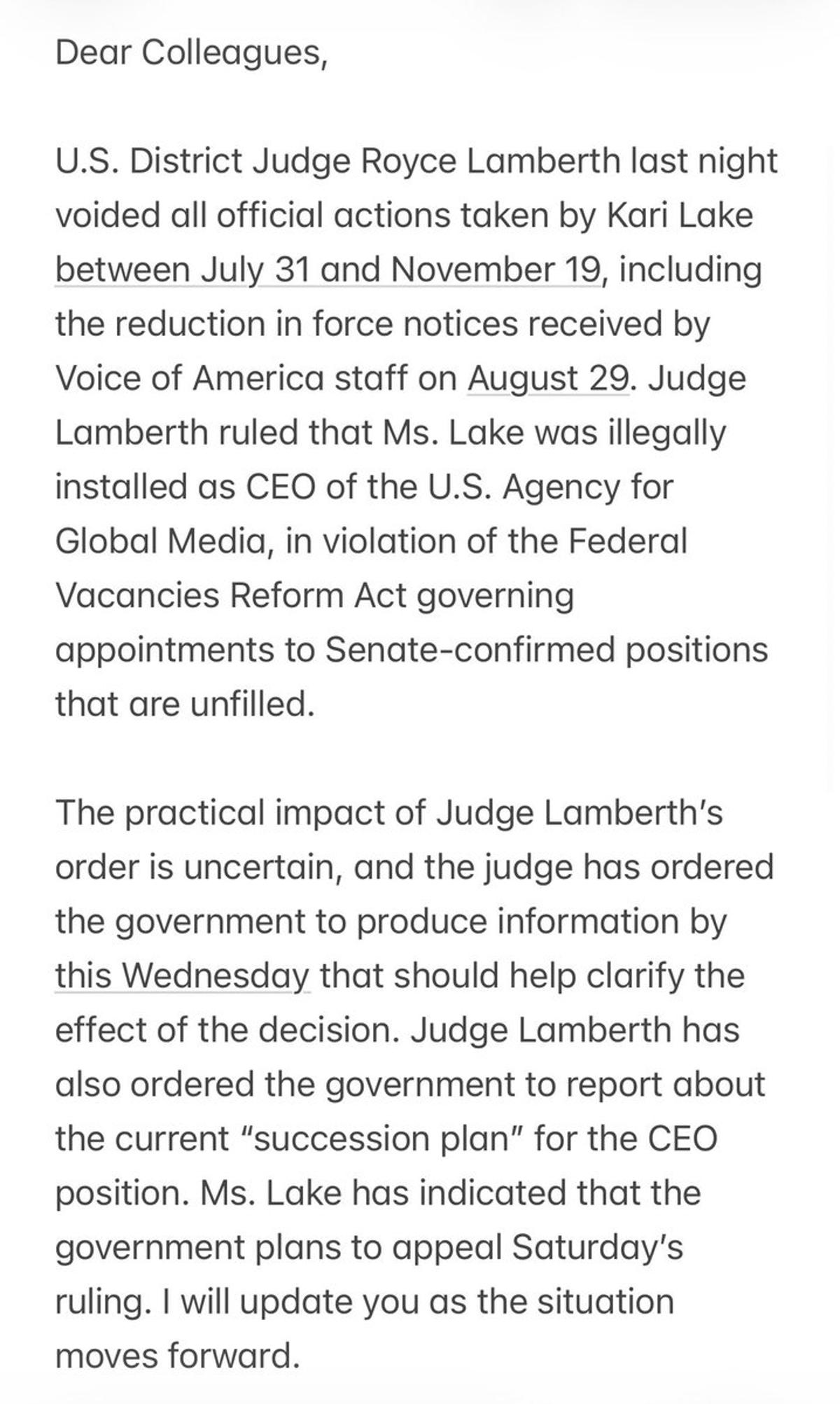 Dear Colleagues,

U.S. District Judge Royce Lamberth last night voided all official actions taken by Kari Lake between July 31 and November 19, including the reduction in force notices received by Voice of America staff on August 29. Judge Lamberth ruled that Ms. Lake was illegally installed as CEO of the U.S. Agency for Global Media, in violation of the Federal Vacancies Reform Act governing appointments to Senate-confirmed positions that are unfilled.

The practical impact of Judge Lamberth's order is uncertain, and the judge has ordered the government to produce information by this Wednesday that should help clarify the effect of the decision. Judge Lamberth has also ordered the government to report about the current "succession plan" for the CEO position. Ms. Lake has indicated that the government plans to appeal Saturday's ruling. I will update you as the situation moves forward.